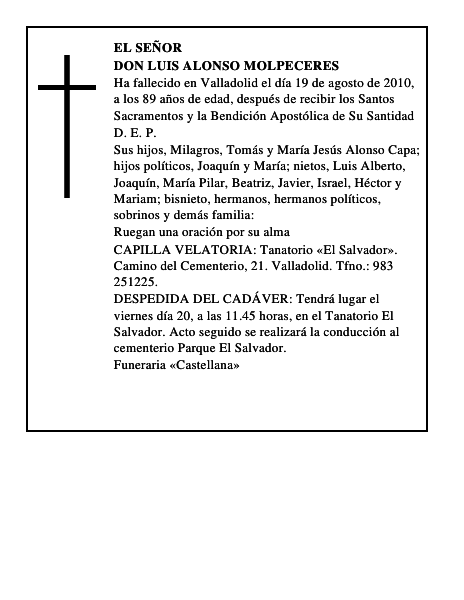 EL SEÑOR
DON LUIS ALONSO MOLPECERES

Ha fallecido en Valladolid el día 19 de agosto de 2010, a los 89 años de edad, después de recibir los Santos Sacramentos y la Bendición Apostólica de Su Santidad

D. E. P.

Sus hijos, Milagros, Tomás y María Jesús Alonso Capa; hijos políticos, Joaquín y María; nietos, Luis Alberto, Joaquín, María Pilar, Beatriz, Javier, Israel, Héctor y Mariam; bisnieto, hermanos, hermanos políticos, sobrinos y demás familia:

Ruegan una oración por su alma

CAPILLA VELATORIA: Tanatorio «El Salvador». Camino del Cementerio, 21. Valladolid. Tfno.: 983 251225.

DESPEDIDA DEL CADÁVER: Tendrá lugar el viernes día 20, a las 11.45 horas, en el Tanatorio El Salvador. Acto seguido se realizará la conducción al cementerio Parque El Salvador.

Funeraria «Castellana»